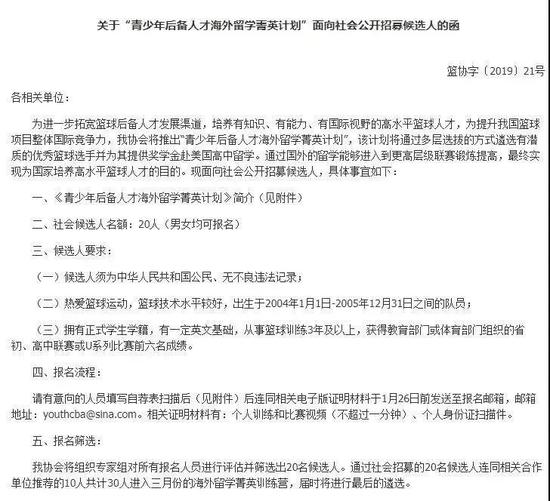 关于“青少年后备人才海外留学菁英计划”面向社会公开招募候选人的函

篮协字〔2019〕21号

各相关单位：

为进一步拓宽篮球后备人才发展渠道，培养有知识、有能力、有国际视野的高水平篮球人才，为提升我国篮球项目整体国际竞争力，我协会将推出“青少年后备人才海外留学菁英计划”，该计划将通过多层选拔的方式遴选有潜质的优秀篮球选手并为其提供奖学金赴美国高中留学。通过国外的留学能够进入到更高层级联赛锻炼提高，最终实现为国家培养高水平篮球人才的目的。现面向社会公开招募候选人，具体事宜如下：

一、《青少年后备人才海外留学菁英计划》简介（见附件）

二、社会候选人名额：20人（男女均可报名）

三、候选人要求：

（一）候选人须为中华人民共和国公民、无不良违法记录；

（二）热爱篮球运动，篮球技术水平较好，出生于2004年1月1日-2005年12月31日之间的队员；

（三）拥有正式学生学籍，有一定英文基础，从事篮球训练3年及以上，获得教育部门或体育部门组织的省初、高中联赛或U系列比赛前六名成绩。

四、报名流程：

请有意向的人员填写自荐表扫描后（见附件）后连同相关电子版证明材料于1月26日前发送至报名邮箱，邮箱地址：youthcba@sina.com。相关证明材料有：个人训练和比赛视频（不超过一分钟）、个人身份证扫描件。

五、报名筛选：

我协会将组织专家组对所有报名人员进行评估并筛选出20名候选人。通过社会招募的20名候选人连同相关合作单位推荐的10人共计30人进入三月份的海外留学菁英训练营，届时将进行最后的遴选。